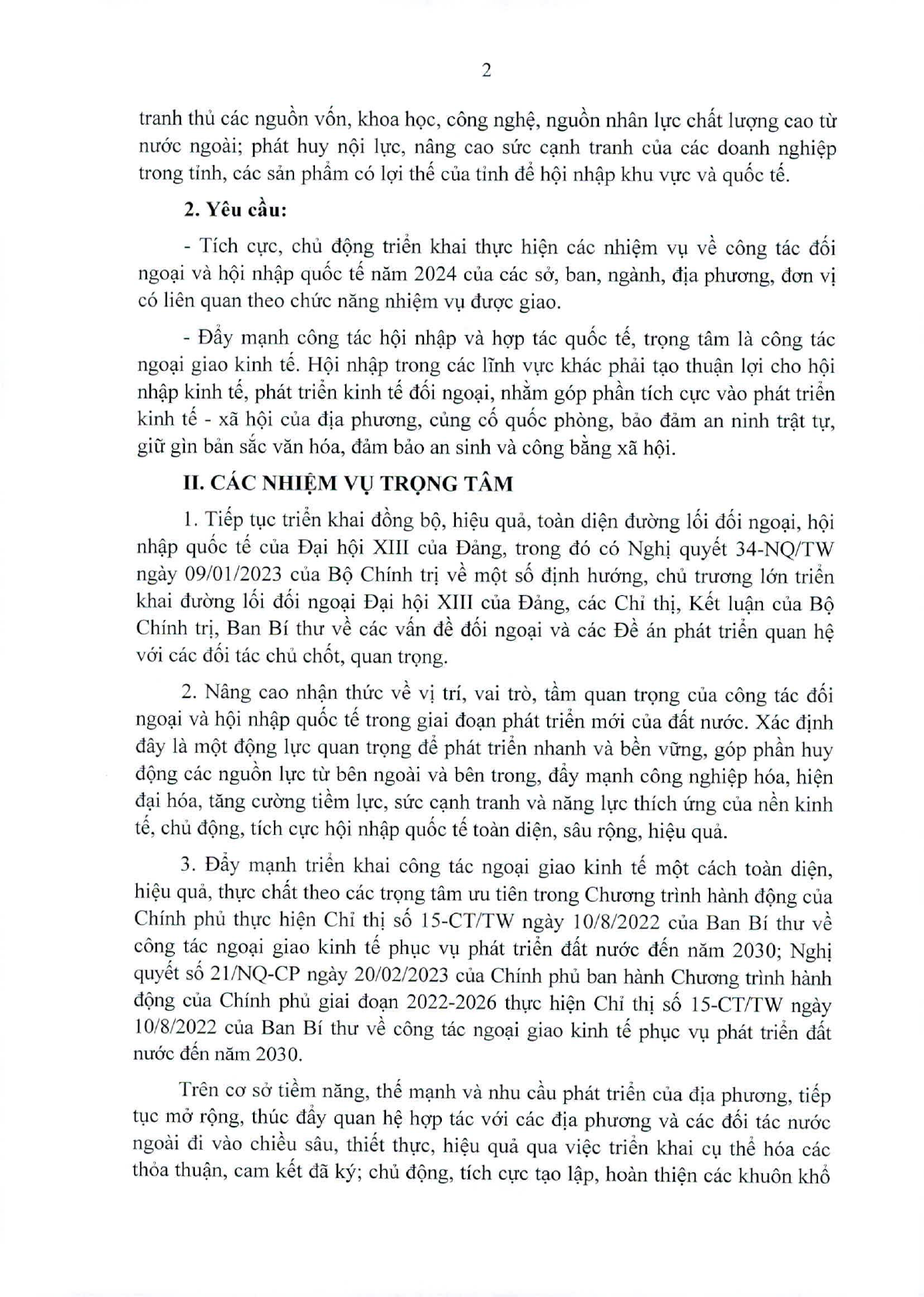 2

tranh thủ các nguồn vốn, khoa học, công nghệ, nguồn nhân lực chất lượng cao từ nước ngoài; phát huy nội lực, nâng cao sức cạnh tranh của các doanh nghiệp trong tỉnh, các sản phẩm có lợi thế của tỉnh để hội nhập khu vực và quốc tế.

2. Yêu cầu:

- Tích cực, chủ động triển khai thực hiện các nhiệm vụ về công tác đối ngoại và hội nhập quốc tế năm 2024 của các sở, ban, ngành, địa phương, đơn vị có liên quan theo chức năng nhiệm vụ được giao.

- Đẩy mạnh công tác hội nhập và hợp tác quốc tế, trọng tâm là công tác ngoại giao kinh tế. Hội nhập trong các lĩnh vực khác phải tạo thuận lợi cho hội nhập kinh tế, phát triển kinh tế đối ngoại, nhằm góp phần tích cực vào phát triển kinh tế - xã hội của địa phương, củng cố quốc phòng, bảo đảm an ninh trật tự, giữ gìn bản sắc văn hóa, đảm bảo an sinh và công bằng xã hội.

II. CÁC NHIỆM VỤ TRỌNG TÂM

1. Tiếp tục triển khai đồng bộ, hiệu quả, toàn diện đường lối đối ngoại, hội nhập quốc tế của Đại hội XIII của Đảng, trong đó có Nghị quyết 34-NQ/TW ngày 09/01/2023 của Bộ Chính trị về một số định hướng, chủ trương lớn triển khai đường lối đối ngoại Đại hội XIII của Đảng, các Chỉ thị, Kết luận của Bộ Chính trị, Ban Bí thư về các vấn đề đối ngoại và các Đề án phát triển quan hệ với các đối tác chủ chốt, quan trọng.

2. Nâng cao nhận thức về vị trí, vai trò, tầm quan trọng của công tác đối ngoại và hội nhập quốc tế trong giai đoạn phát triển mới của đất nước. Xác định đây là một động lực quan trọng để phát triển nhanh và bền vững, góp phần huy động các nguồn lực từ bên ngoài và bên trong, đẩy mạnh công nghiệp hóa, hiện đại hóa, tăng cường tiềm lực, sức cạnh tranh và năng lực thích ứng của nền kinh tế, chủ động, tích cực hội nhập quốc tế toàn diện, sâu rộng, hiệu quả.

3. Đẩy mạnh triển khai công tác ngoại giao kinh tế một cách toàn diện, hiệu quả, thực chất theo các trọng tâm ưu tiên trong Chương trình hành động của Chính phủ thực hiện Chỉ thị số 15-CT/TW ngày 10/8/2022 của Ban Bí thư về công tác ngoại giao kinh tế phục vụ phát triển đất nước đến năm 2030; Nghị quyết số 21/NQ-CP ngày 20/02/2023 của Chính phủ ban hành Chương trình hành động của Chính phủ giai đoạn 2022-2026 thực hiện Chỉ thị số 15-CT/TW ngày 10/8/2022 của Ban Bí thư về công tác ngoại giao kinh tế phục vụ phát triển đất nước đến năm 2030.

Trên cơ sở tiềm năng, thế mạnh và nhu cầu phát triển của địa phương, tiếp tục mở rộng, thúc đẩy quan hệ hợp tác với các địa phương và các đối tác nước ngoài đi vào chiều sâu, thiết thực, hiệu quả qua việc triển khai cụ thể hóa các thỏa thuận, cam kết đã ký; chủ động, tích cực tạo lập, hoàn thiện các khuôn khổ